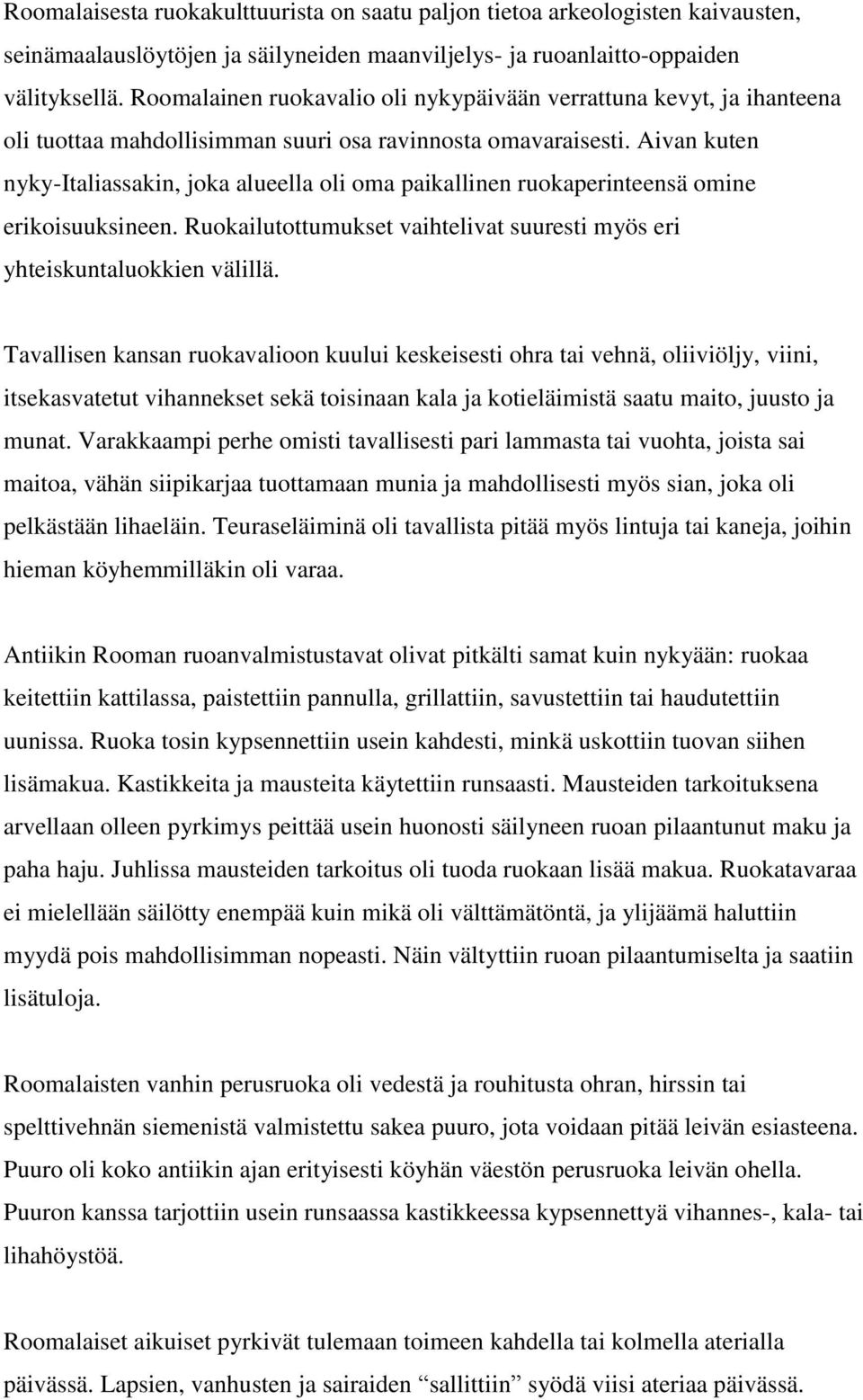 Roomalaisesta ruokakulttuurista on saatu paljon tietoa arkeologisten kaivausten, seinämaalauslöytöjen ja säilyneiden maanviljelys- ja ruoanlaitto-oppaiden välityksellä. Roomalainen ruokavalio oli nykypäivään verrattuna kevyt, ja ihanteena oli tuottaa mahdollisimman suuri osa ravinnosta omavaraisesti. Aivan kuten nyky-Italiassakin, joka alueella oli oma paikallinen ruokaperinteensä omine erikoisuuksineen. Ruokailutottumukset vaihtelivat suuresti myös eri yhteiskuntaluokkien välillä.

Tavallisen kansan ruokavalioon kuului keskeisesti ohra tai vehnä, oliiviöljy, viini, itsekasvatetut vihannekset sekä toisinaan kala ja kotieläimistä saatu maito, juusto ja munat. Varakkaampi perhe omisti tavallisesti pari lammasta tai vuohta, joista sai maitoa, vähän siipikarjaa tuottamaan munia ja mahdollisesti myös sian, joka oli pelkästään lihaeläin. Teuraseläiminä oli tavallista pitää myös lintuja tai kaneja, joihin hieman köyhemmilläkin oli varaa.

Antiikin Rooman ruoanvalmistustavat olivat pitkälti samat kuin nykyään: ruokaa keitettiin kattilassa, paistettiin pannulla, grillattiin, savustettiin tai haudutettiin uunissa. Ruoka tosin kypsennettiin usein kahdesti, minkä uskottiin tuovan siihen lisämakua. Kastikkeita ja mausteita käytettiin runsaasti. Mausteiden tarkoituksena arvellaan olleen pyrkimys peittää usein huonosti säilyneen ruoan pilaantunut maku ja paha haju. Juhlissa mausteiden tarkoitus oli tuoda ruokaan lisää makua. Ruokatavaraa ei mielellään säilötty enempää kuin mikä oli välttämätöntä, ja ylijäämä haluttiin myydä pois mahdollisimman nopeasti. Näin vältyttiin ruoan pilaantumiselta ja saatiin lisätuloja.

Roomalaisten vanhin perusruoka oli vedestä ja rouhitusta ohran, hirssin tai spelttivehnän siemenistä valmistettu sakea puuro, jota voidaan pitää leivän esiasteena. Puuro oli koko antiikin ajan erityisesti köyhän väestön perusruoka leivän ohella. Puuron kanssa tarjottiin usein runsaassa kastikkeessa kypsennettyä vihannes-, kala- tai lihahöystöä.

Roomalaiset aikuiset pyrkivät tulemaan toimeen kahdella tai kolmella aterialla päivässä. Lapsien, vanhusten ja sairaiden “sallittiin” syödä viisi ateriaa päivässä.